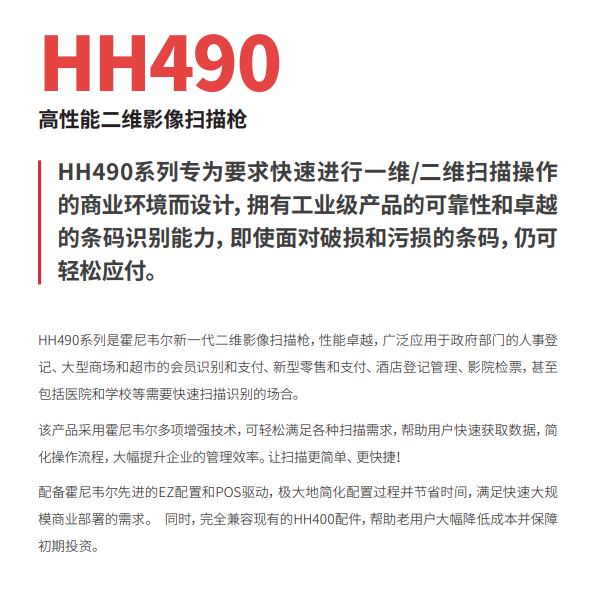 HH490

高性能二维影像扫描枪

HH490系列专为要求快速进行一维/二维扫描操作的商业环境而设计，拥有工业级产品的可靠性和卓越的条码识别能力，即使面对破损和污损的条码，仍可轻松应付。

HH490系列是霍尼韦尔新一代二维影像扫描枪，性能卓越，广泛应用于政府部门的人事登记、大型商场和超市的会员识别和支付、新型零售和支付、酒店登记管理、影院检票，甚至包括医院和学校等需要快速扫描识别的场合。

该产品采用霍尼韦尔多项增强技术，可轻松满足各种扫描需求，帮助用户快速获取数据，简化操作流程，大幅提升企业的管理效率。让扫描更简单、更快捷!

配备霍尼韦尔先进的EZ配置和POS驱动，极大地简化配置过程并节省时间，满足快速大规模商业部署的需求。 同时，完全兼容现有的HH400配件，帮助老用户大幅降低成本并保障初期投资。